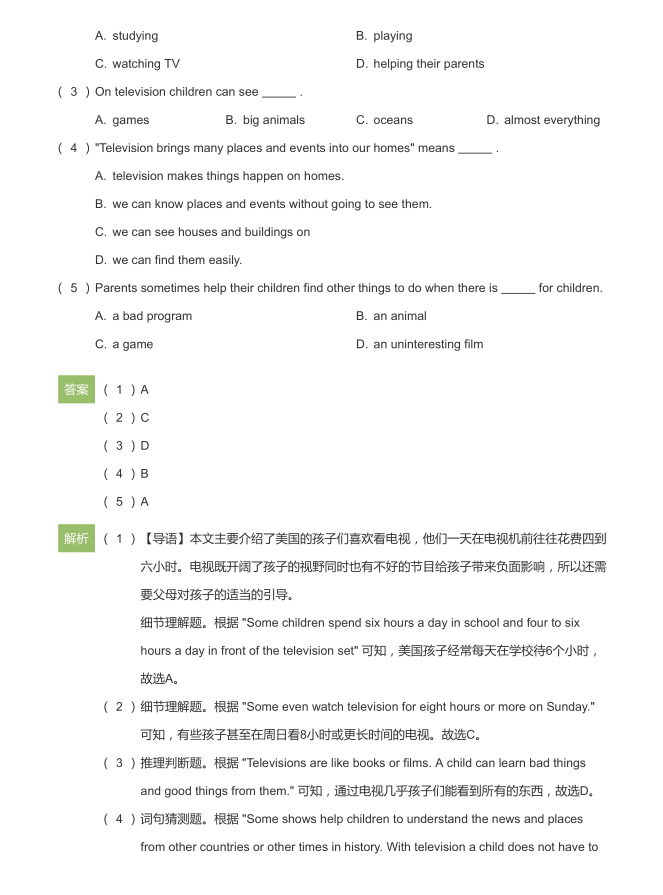 A. studying
B. playing
C. watching TV
D. helping their parents

( 3 ) On television children can see _____ .

A. games
B. big animals
C. oceans
D. almost everything

( 4 ) "Television brings many places and events into our homes" means _____ .

A. television makes things happen on homes.

B. we can know places and events without going to see them.

C. we can see houses and buildings on

D. we can find them easily.

( 5 ) Parents sometimes help their children find other things to do when there is _____ for children.

A. a bad program
B. an animal
C. a game
D. an uninteresting film

答案 ( 1 ) A

( 2 ) C

( 3 ) D

( 4 ) B

( 5 ) A

解析 ( 1 ) 【导语】本文主要介绍了美国的孩子们喜欢看电视，他们一天在电视机前往往花费四到六小时。电视既开阔了孩子的视野同时也有不好的节目给孩子带来负面影响，所以还需要父母对孩子的适当的引导。

细节理解题。根据 "Some children spend six hours a day in school and four to six hours a day in front of the television set" 可知，美国孩子经常每天在学校待6个小时，故选A。

( 2 ) 细节理解题。根据 "Some even watch television for eight hours or more on Sunday." 可知，有些孩子甚至在周日看8小时或更长时间的电视。故选C。

( 3 ) 推理判断题。根据 "Televisions are like books or films. A child can learn bad things and good things from them." 可知，通过电视几乎孩子们能看到所有的东西，故选D。

( 4 ) 词句猜测题。根据 "Some shows help children to understand the news and places from other countries or other times in history. With television a child does not have to